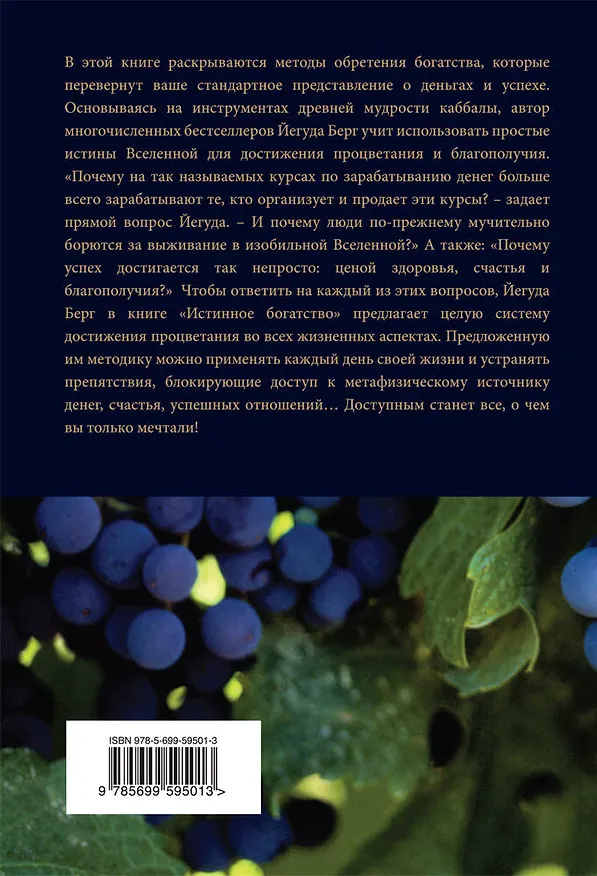 В этой книге раскрываются методы обретения богатства, которые перевернут ваше стандартное представление о деньгах и успехе. Основываясь на инструментах древней мудрости каббалы, автор многочисленных бестселлеров Йегуда Берг учит использовать простые истины Вселенной для достижения процветания и благополучия. «Почему на так называемых курсах по зарабатыванию денег больше всего зарабатывают те, кто организует и продает эти курсы? – задает прямой вопрос Йегуда. – И почему люди по-прежнему мучительно борются за выживание в изобильной Вселенной?» А также: «Почему успех достигается так непросто: ценой здоровья, счастья и благополучия?» Чтобы ответить на каждый из этих вопросов, Йегуда Берг в книге «Истинное богатство» предлагает целую систему достижения процветания во всех жизненных аспектах. Предложенную им методику можно применять каждый день своей жизни и устранять препятствия, блокирующие доступ к метафизическому источнику денег, счастья, успешных отношений… Доступным станет все, о чем вы только мечтали!

ISBN 978-5-699-59501-3

9 785699 595013 >